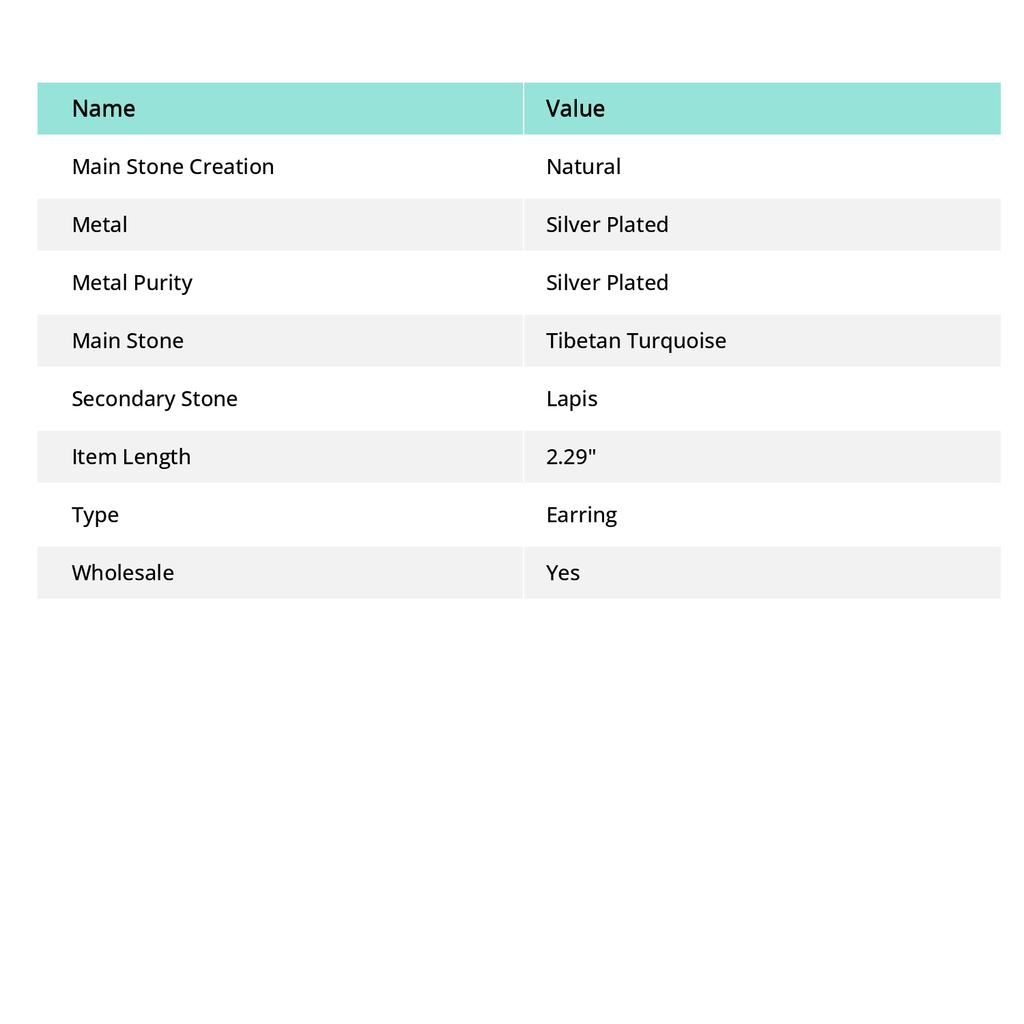 | Name | Value |
|---|---|
| Main Stone Creation | Natural |
| Metal | Silver Plated |
| Metal Purity | Silver Plated |
| Main Stone | Tibetan Turquoise |
| Secondary Stone | Lapis |
| Item Length | 2.29" |
| Type | Earring |
| Wholesale | Yes |